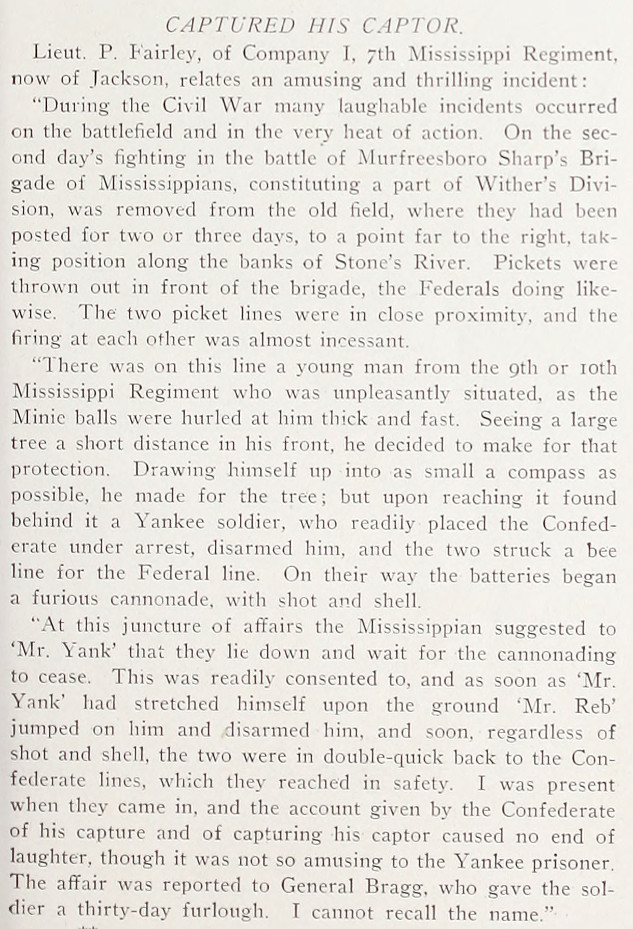 CAPTURED HIS CAPTOR.

Lieut. P. Fairley, of Company I, 7th Mississippi Regiment, now of Jackson, relates an amusing and thrilling incident:

"During the Civil War many laughable incidents occurred on the battlefield and in the very heat of action. On the second day's fighting in the battle of Murfreesboro Sharp's Brigade of Mississippians, constituting a part of Wither's Division, was removed from the old field, where they had been posted for two or three days, to a point far to the right, taking position along the banks of Stone's River. Pickets were thrown out in front of the brigade, the Federals doing likewise. The two picket lines were in close proximity, and the firing at each other was almost incessant.

"There was on this line a young man from the 9th or 10th Mississippi Regiment who was unpleasantly situated, as the Minie balls were hurled at him thick and fast. Seeing a large tree a short distance in his front, he decided to make for that protection. Drawing himself up into as small a compass as possible, he made for the tree; but upon reaching it found behind it a Yankee soldier, who readily placed the Confederate under arrest, disarmed him, and the two struck a bee line for the Federal line. On their way the batteries began a furious cannonade, with shot and shell.

"At this juncture of affairs the Mississippian suggested to 'Mr. Yank' that they lie down and wait for the cannonading to cease. This was readily consented to, and as soon as 'Mr. Yank' had stretched himself upon the ground 'Mr. Reb' jumped on him and disarmed him, and soon, regardless of shot and shell, the two were in double-quick back to the Confederate lines, which they reached in safety. I was present when they came in, and the account given by the Confederate of his capture and of capturing his captor caused no end of laughter, though it was not so amusing to the Yankee prisoner. The affair was reported to General Bragg, who gave the soldier a thirty-day furlough. I cannot recall the name."